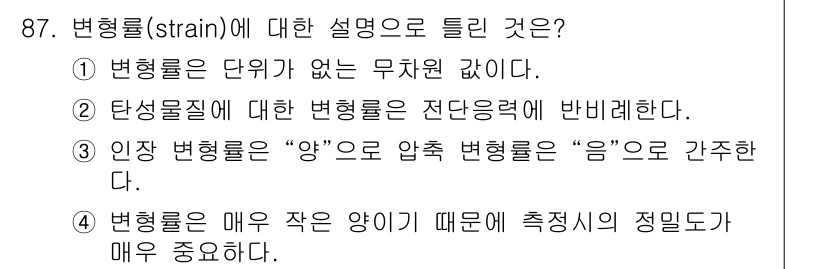 87. 변형률(strain)에 대한 설명으로 틀린 것은?

① 변형률은 단위가 없는 무차원 값이다.

② 탄성물질에 대한 변형률은 전단응력에 반비례한다.

③ 인장 변형률은 “양”으로 압축 변형률은 “음”으로 간주한다.

④ 변형률은 매우 작은 양이기 때문에 측정시의 정밀도가 매우 중요하다.